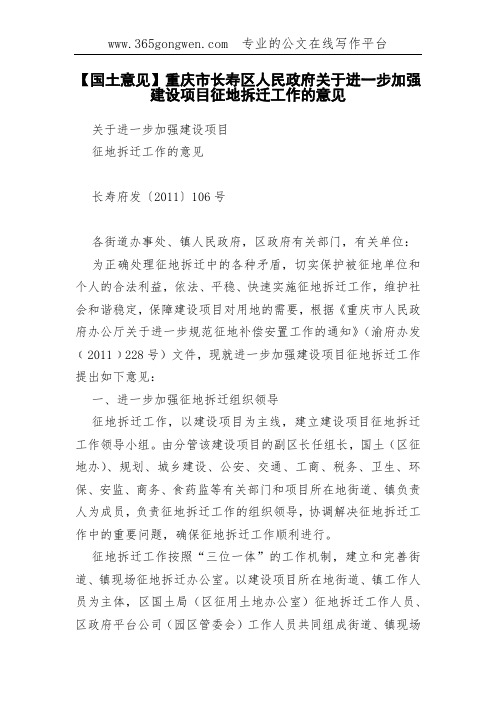 www.365gongwen.com 专业的公文在线写作平台

【国土意见】重庆市长寿区人民政府关于进一步加强建设项目征地拆迁工作的意见

关于进一步加强建设项目
征地拆迁工作的意见

长寿府发〔2011〕106号

各街道办事处、镇人民政府，区政府有关部门，有关单位：

为正确处理征地拆迁中的各种矛盾，切实保护被征地单位和个人的合法利益，依法、平稳、快速实施征地拆迁工作，维护社会和谐稳定，保障建设项目对用地的需要，根据《重庆市人民政府办公厅关于进一步规范征地补偿安置工作的通知》（渝府办发（2011）228号）文件，现就进一步加强建设项目征地拆迁工作提出如下意见：

一、进一步加强征地拆迁组织领导

征地拆迁工作，以建设项目为主线，建立建设项目征地拆迁工作领导小组。由分管该建设项目的副区长任组长，国土（区征地办）、规划、城乡建设、公安、交通、工商、税务、卫生、环保、安监、商务、食药监等有关部门和项目所在地街道、镇负责人为成员，负责征地拆迁工作的组织领导，协调解决征地拆迁工作中的重要问题，确保征地拆迁工作顺利进行。

征地拆迁工作按照“三位一体”的工作机制，建立和完善街道、镇现场征地拆迁办公室。以建设项目所在地街道、镇工作人员为主体，区国土局（区征用土地办公室）征地拆迁工作人员、区政府平台公司（园区管委会）工作人员共同组成街道、镇现场